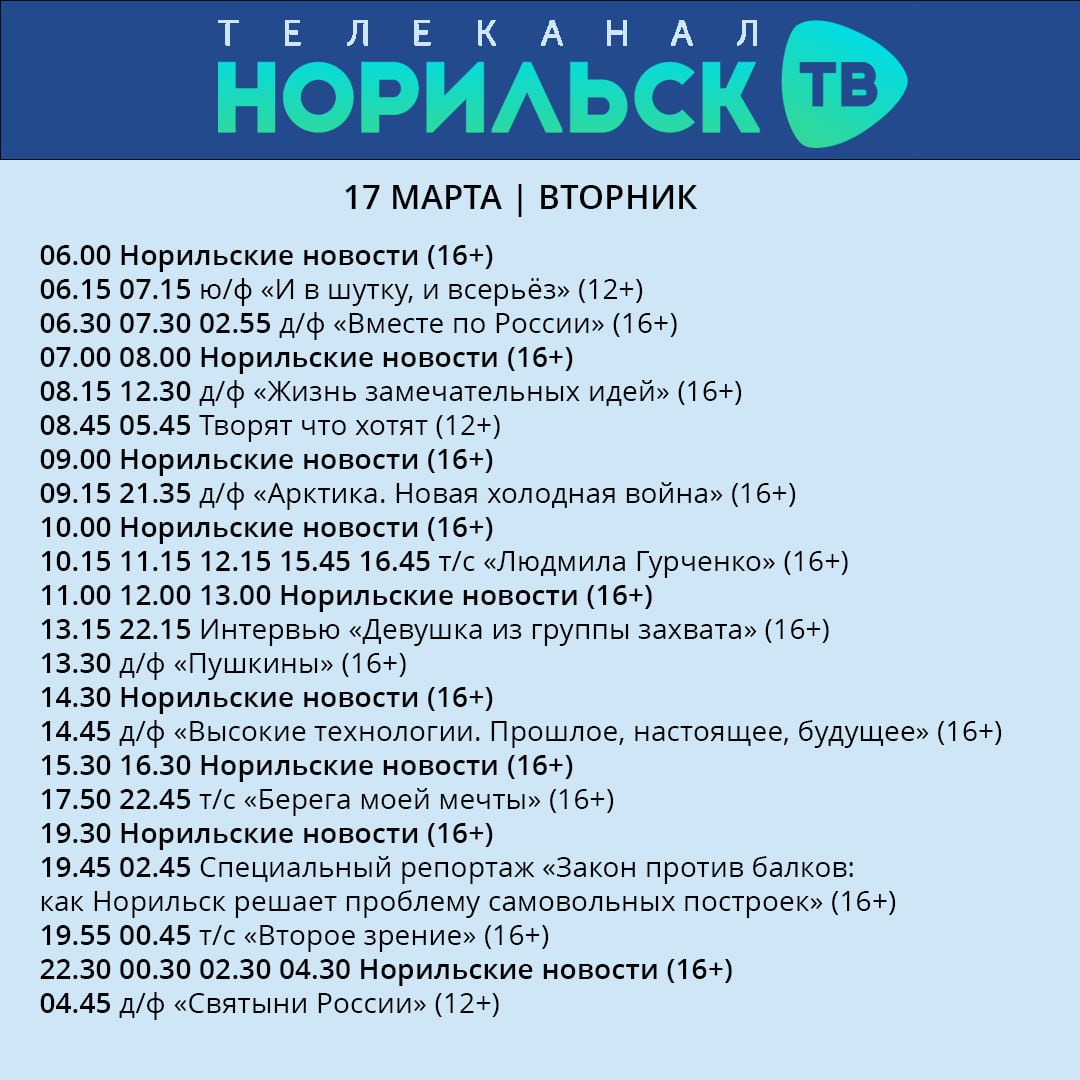 ТЕЛЕКАНАЛ
НОРИЛЬСК ТВ

17 МАРТА | ВТОРНИК

06.00 Норильские новости (16+)
06.15 07.15 ю/ф «И в шутку, и всерьёз» (12+)
06.30 07.30 02.55 д/ф «Вместе по России» (16+)
07.00 08.00 Норильские новости (16+)
08.15 12.30 д/ф «Жизнь замечательных идей» (16+)
08.45 05.45 Творят что хотят (12+)
09.00 Норильские новости (16+)
09.15 21.35 д/ф «Арктика. Новая холодная война» (16+)
10.00 Норильские новости (16+)
10.15 11.15 12.15 15.45 16.45 т/с «Людмила Гурченко» (16+)
11.00 12.00 13.00 Норильские новости (16+)
13.15 22.15 Интервью «Девушка из группы захвата» (16+)
13.30 д/ф «Пушкины» (16+)
14.30 Норильские новости (16+)
14.45 д/ф «Высокие технологии. Прошлое, настоящее, будущее» (16+)
15.30 16.30 Норильские новости (16+)
17.50 22.45 т/с «Берега моей мечты» (16+)
19.30 Норильские новости (16+)
19.45 02.45 Специальный репортаж «Закон против балков: как Норильск решает проблему самовольных построек» (16+)
19.55 00.45 т/с «Второе зрение» (16+)
22.30 00.30 02.30 04.30 Норильские новости (16+)
04.45 д/ф «Святыни России» (12+)